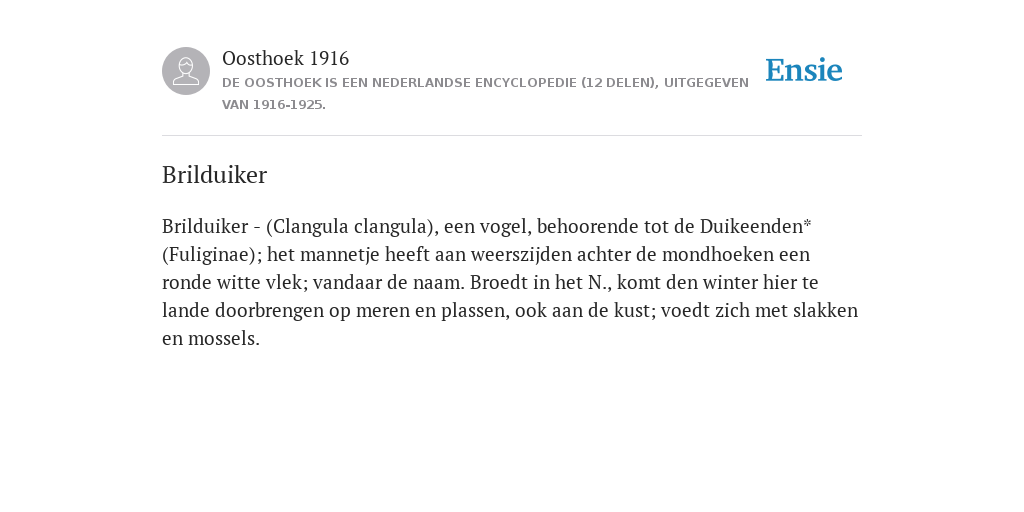 Oosthoek 1916
DE OOSTHOEK IS EEN NEDERLANDSE ENCYCLOPEDIE (12 DELEN), UITGEGEVEN VAN 1916-1925.

Ensie

Brilduiker

Brilduiker - (Clangula clangula), een vogel, behoorende tot de Duikeenden* (Fuliginae); het mannetje heeft aan weerszijden achter de mondhoeken een ronde witte vlek; vandaar de naam. Broedt in het N., komt den winter hier te lande doorbrengen op meren en plassen, ook aan de kust; voedt zich met slakken en mossels.